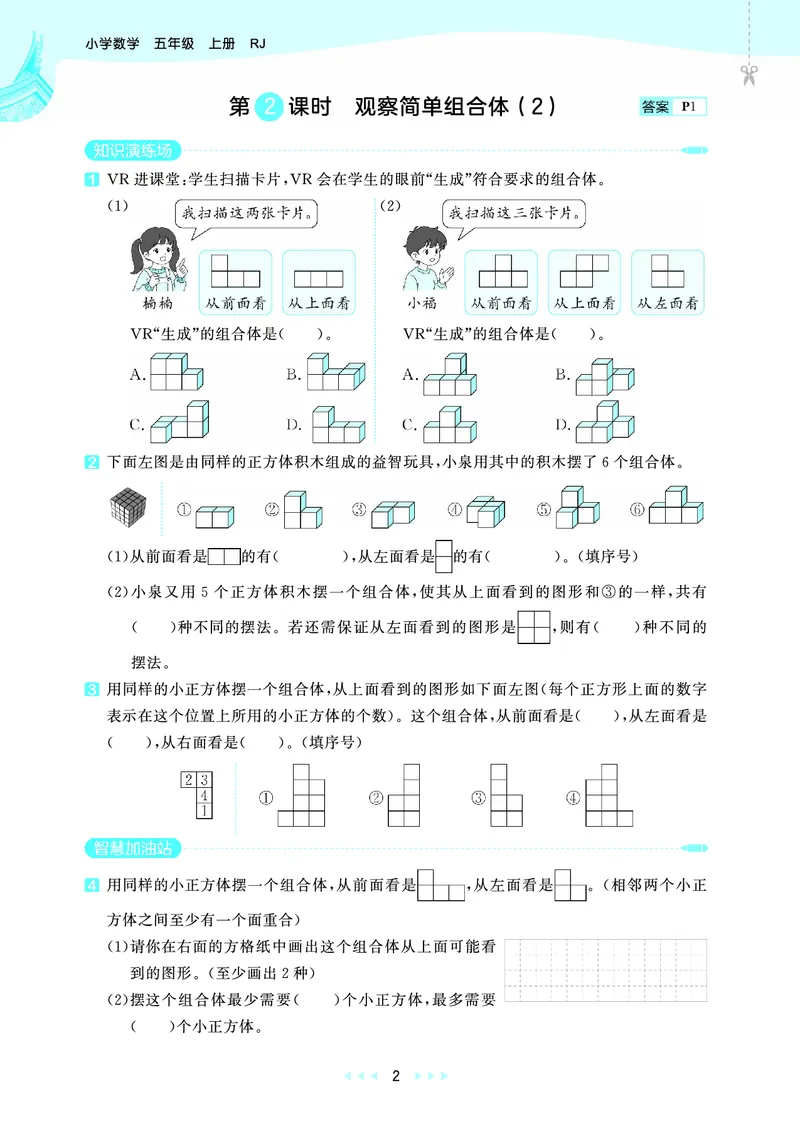 小学数学 五年级 上册 RJ

第2课时 观察简单组合体(2)

答案 P1

知识演练场

1 VR进课堂:学生扫描卡片,VR会在学生的眼前“生成”符合要求的组合体。

(1)

我扫描这两张卡片。

楠楠 从前面看 从上面看

VR“生成”的组合体是(  )。

A. B.

C. D.

(2)

我扫描这三张卡片。

小福 从前面看 从上面看 从左面看

VR“生成”的组合体是(  )。

A. B.

C. D.

2 下面左图是由同样的正方体积木组成的益智玩具,小泉用其中的积木摆了6个组合体。

① ② ③ ④ ⑤ ⑥

(1)从前面看是的有(  ),从左面看是的有(  )。(填序号)

(2)小泉又用5个正方体积木摆一个组合体,使其从上面看到的图形和③的一样,共有(  )种不同的摆法。若还需保证从左面看到的图形是,则有(  )种不同的摆法。

3 用同样的小正方体摆一个组合体,从上面看到的图形如下面左图(每个正方形上面的数字表示在这个位置上所用的小正方体的个数)。这个组合体,从前面看是(  ),从左面看是(  ),从右面看是(  )。(填序号)

2 3
4
1

① ② ③ ④

智慧加油站

4 用同样的小正方体摆一个组合体,从前面看是,从左面看是。(相邻两个小正方体之间至少有一个面重合)

(1)请你在右面的方格纸中画出这个组合体从上面可能看到的图形。(至少画出2种)

(2)摆这个组合体最少需要(  )个小正方体,最多需要(  )个小正方体。

2